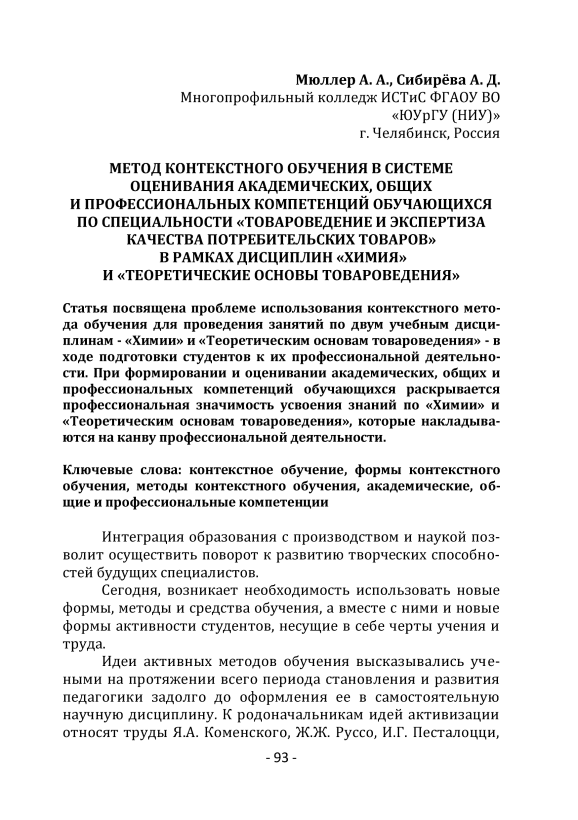 Мюллер А. А., Сибирёва А. Д.
Многопрофильный колледж ИСТиС ФГАОУ ВО «ЮУрГУ (НИУ)»
г. Челябинск, Россия

МЕТОД КОНТЕКСТНОГО ОБУЧЕНИЯ В СИСТЕМЕ ОЦЕНИВАНИЯ АКАДЕМИЧЕСКИХ, ОБЩИХ И ПРОФЕССИОНАЛЬНЫХ КОМПЕТЕНЦИЙ ОБУЧАЮЩИХСЯ ПО СПЕЦИАЛЬНОСТИ «ТОВАРОВЕДЕНИЕ И ЭКСПЕРТИЗА КАЧЕСТВА ПОТРЕБИТЕЛЬСКИХ ТОВАРОВ» В РАМКАХ ДИСЦИПЛИН «ХИМИЯ» И «ТЕОРЕТИЧЕСКИЕ ОСНОВЫ ТОВАРОВЕДЕНИЯ»

Статья посвящена проблеме использования контекстного метода обучения для проведения занятий по двум учебным дисциплинам - «Химии» и «Теоретическим основам товароведения» - в ходе подготовки студентов к их профессиональной деятельности. При формировании и оценивании академических, общих и профессиональных компетенций обучающихся раскрывается профессиональная значимость усвоения знаний по «Химии» и «Теоретическим основам товароведения», которые накладываются на канву профессиональной деятельности.

Ключевые слова: контекстное обучение, формы контекстного обучения, методы контекстного обучения, академические, общие и профессиональные компетенции

Интеграция образования с производством и наукой позволит осуществить поворот к развитию творческих способностей будущих специалистов.

Сегодня, возникает необходимость использовать новые формы, методы и средства обучения, а вместе с ними и новые формы активности студентов, несущие в себе черты учения и труда.

Идеи активных методов обучения высказывались учеными на протяжении всего периода становления и развития педагогики задолго до оформления ее в самостоятельную научную дисциплину. К родоначальникам идей активизации относят труды Я.А. Коменского, Ж.Ж. Руссо, И.Г. Песталоцци,

- 93 -